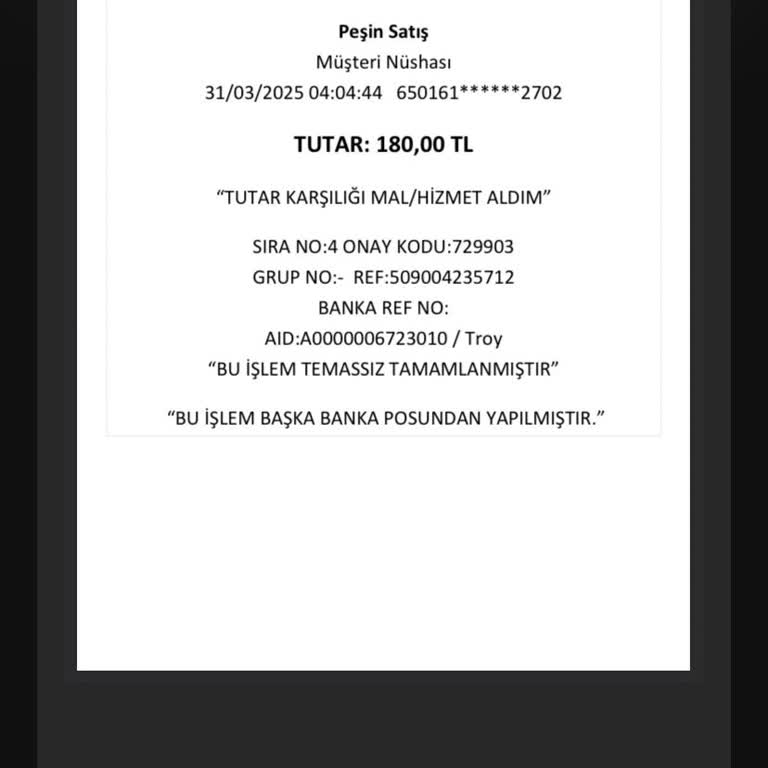 Peşin Satış
Müşteri Nüshası
31/03/2025 04:04:44 650161******2702

TUTAR: 180,00 TL

“TUTAR KARŞILIĞI MAL/HİZMET ALDIM”

SIRA NO:4 ONAY KODU:729903
GRUP NO:- REF:509004235712
BANKA REF NO:
AID:A0000006723010 / Troy
“BU İŞLEM TEMASSIZ TAMAMLANMIŞTIR”

“BU İŞLEM BAŞKA BANKA POSUNDAN YAPILMIŞTIR.”